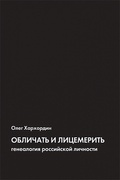 Олег Хархордин

ОБЛИЧАТЬ И ЛИЦЕМЕРИТЬ
генеалогия российской личности